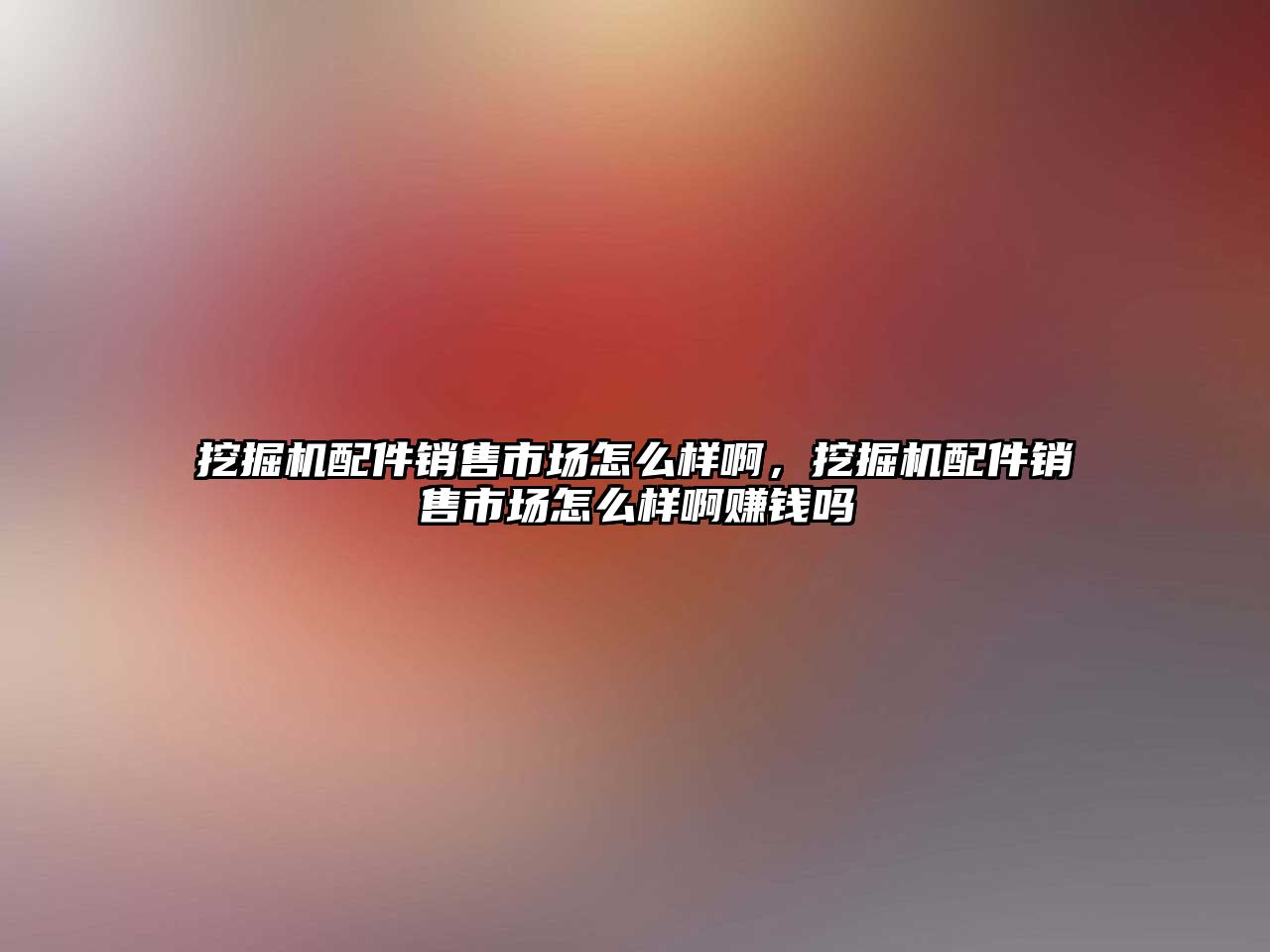 挖掘机配件销售市场怎么样啊，挖掘机配件销售市场怎么样啊赚钱吗